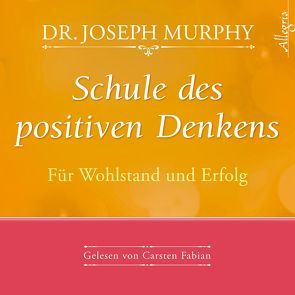 DR. JOSEPH MURPHY

Allegria

Schule des positiven Denkens

Für Wohlstand und Erfolg

Gelesen von Carsten Fabian